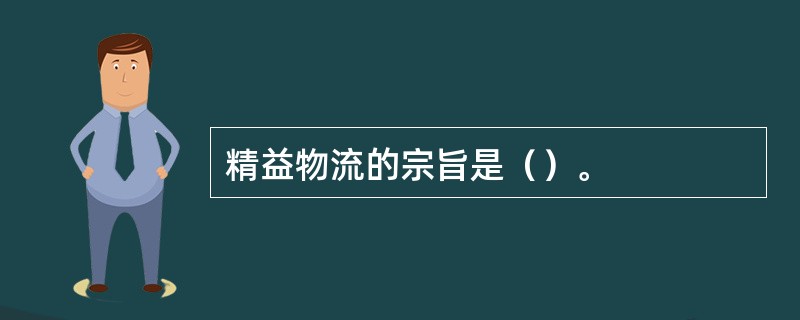 精益物流的宗旨是（）。